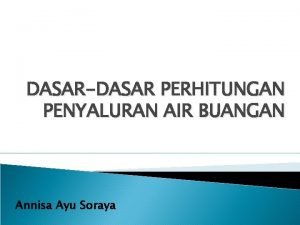 DASAR-DASAR PERHITUNGAN PENYALURAN AIR BUANGAN

Annisa Ayu Soraya